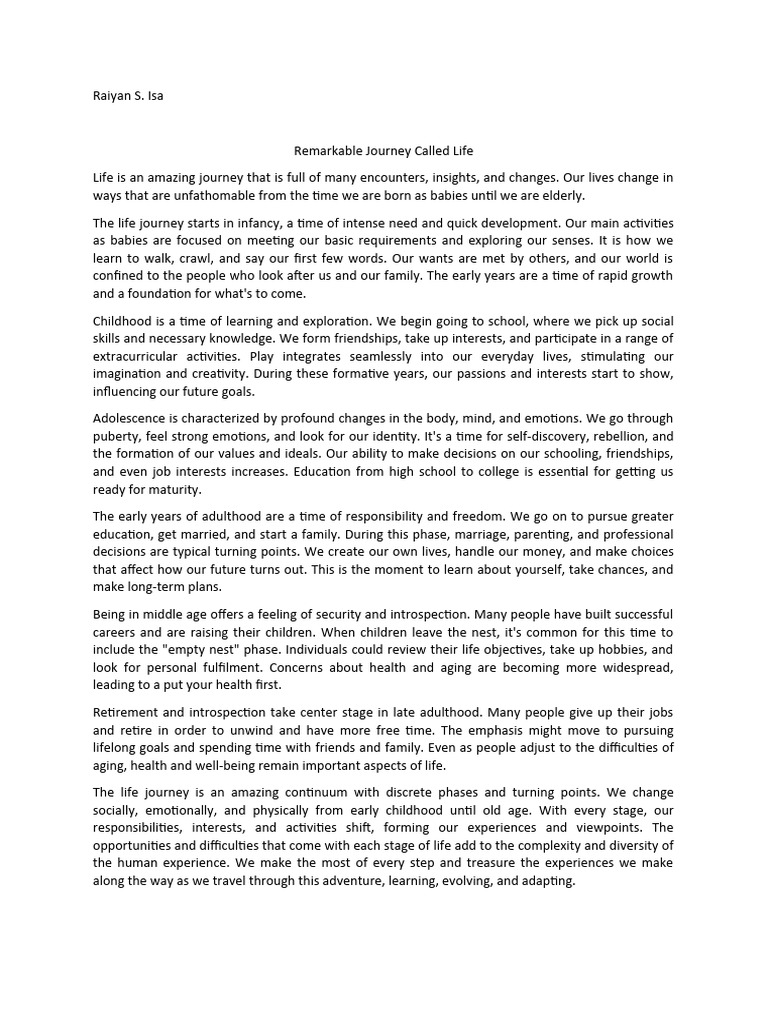 Raiyan S. Isa

Remarkable Journey Called Life

Life is an amazing journey that is full of many encounters, insights, and changes. Our lives change in ways that are unfathomable from the time we are born as babies until we are elderly.

The life journey starts in infancy, a time of intense need and quick development. Our main activities as babies are focused on meeting our basic requirements and exploring our senses. It is how we learn to walk, crawl, and say our first few words. Our wants are met by others, and our world is confined to the people who look after us and our family. The early years are a time of rapid growth and a foundation for what's to come.

Childhood is a time of learning and exploration. We begin going to school, where we pick up social skills and necessary knowledge. We form friendships, take up interests, and participate in a range of extracurricular activities. Play integrates seamlessly into our everyday lives, stimulating our imagination and creativity. During these formative years, our passions and interests start to show, influencing our future goals.

Adolescence is characterized by profound changes in the body, mind, and emotions. We go through puberty, feel strong emotions, and look for our identity. It's a time for self-discovery, rebellion, and the formation of our values and ideals. Our ability to make decisions on our schooling, friendships, and even job interests increases. Education from high school to college is essential for getting us ready for maturity.

The early years of adulthood are a time of responsibility and freedom. We go on to pursue greater education, get married, and start a family. During this phase, marriage, parenting, and professional decisions are typical turning points. We create our own lives, handle our money, and make choices that affect how our future turns out. This is the moment to learn about yourself, take chances, and make long-term plans.

Being in middle age offers a feeling of security and introspection. Many people have built successful careers and are raising their children. When children leave the nest, it's common for this time to include the "empty nest" phase. Individuals could review their life objectives, take up hobbies, and look for personal fulfilment. Concerns about health and aging are becoming more widespread, leading to a put your health first.

Retirement and introspection take center stage in late adulthood. Many people give up their jobs and retire in order to unwind and have more free time. The emphasis might move to pursuing lifelong goals and spending time with friends and family. Even as people adjust to the difficulties of aging, health and well-being remain important aspects of life.

The life journey is an amazing continuum with discrete phases and turning points. We change socially, emotionally, and physically from early childhood until old age. With every stage, our responsibilities, interests, and activities shift, forming our experiences and viewpoints. The opportunities and difficulties that come with each stage of life add to the complexity and diversity of the human experience. We make the most of every step and treasure the experiences we make along the way as we travel through this adventure, learning, evolving, and adapting.